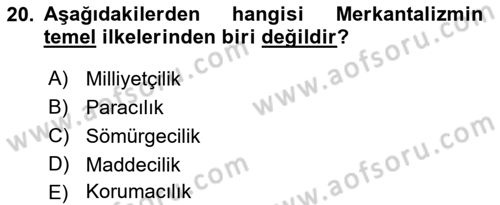 20. Aşağıdakilerden hangisi Merkantalizmin temel ilkelerinden biri değildir?

A) Milliyetçilik
B) Paracılık
C) Sömürgecilik
D) Maddecilik
E) Korumacılık

www.aofsoru.com
www.aofsoru.com
www.aofsoru.com
www.aofsoru.com